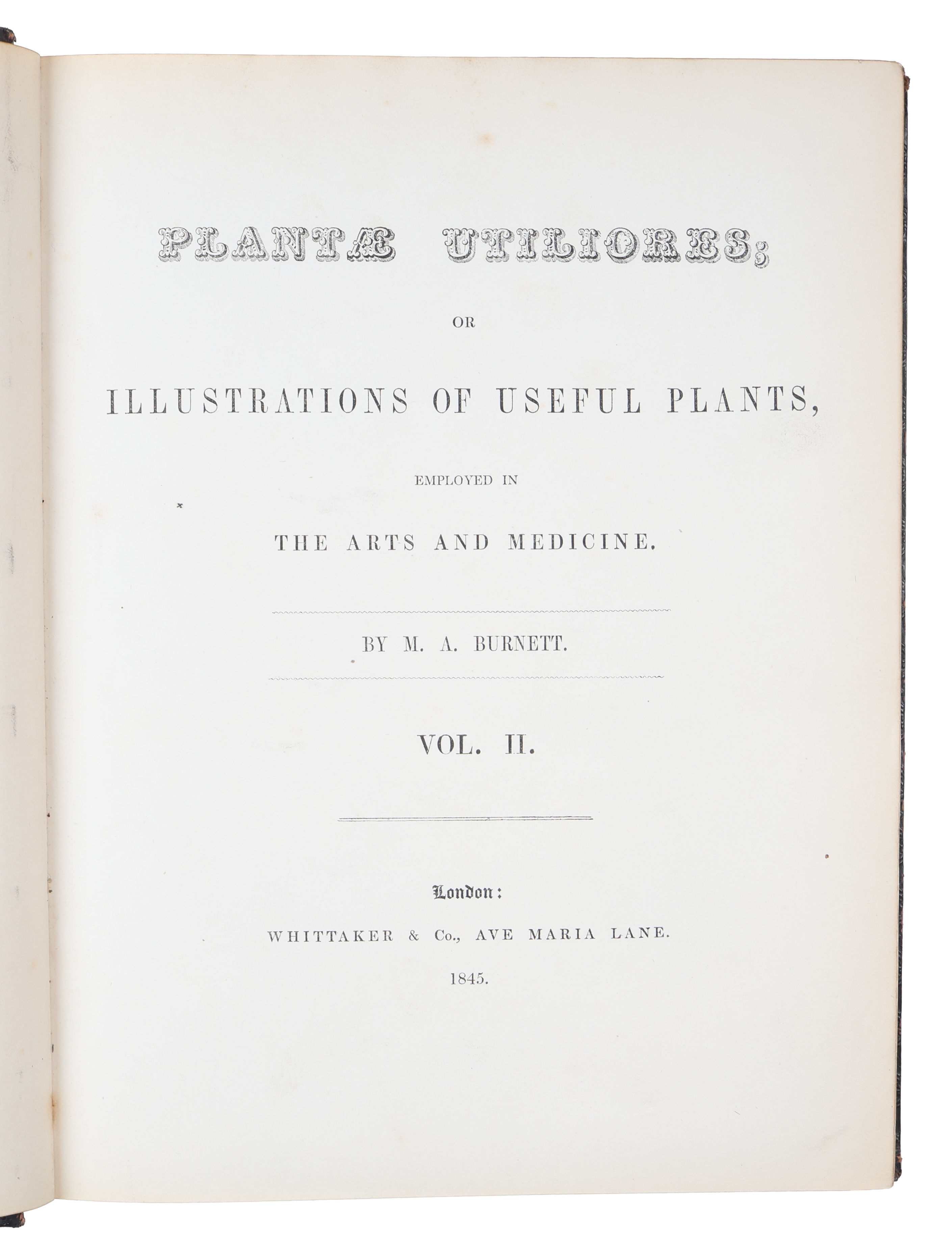 PLANTÆ UTILIORES;

OR

ILLUSTRATIONS OF USEFUL PLANTS,

EMPLOYED IN

THE ARTS AND MEDICINE.

BY M. A. BURNETT.

VOL. II.

London:

WHITTAKER & Co., AVE MARIA LANE.

1845.